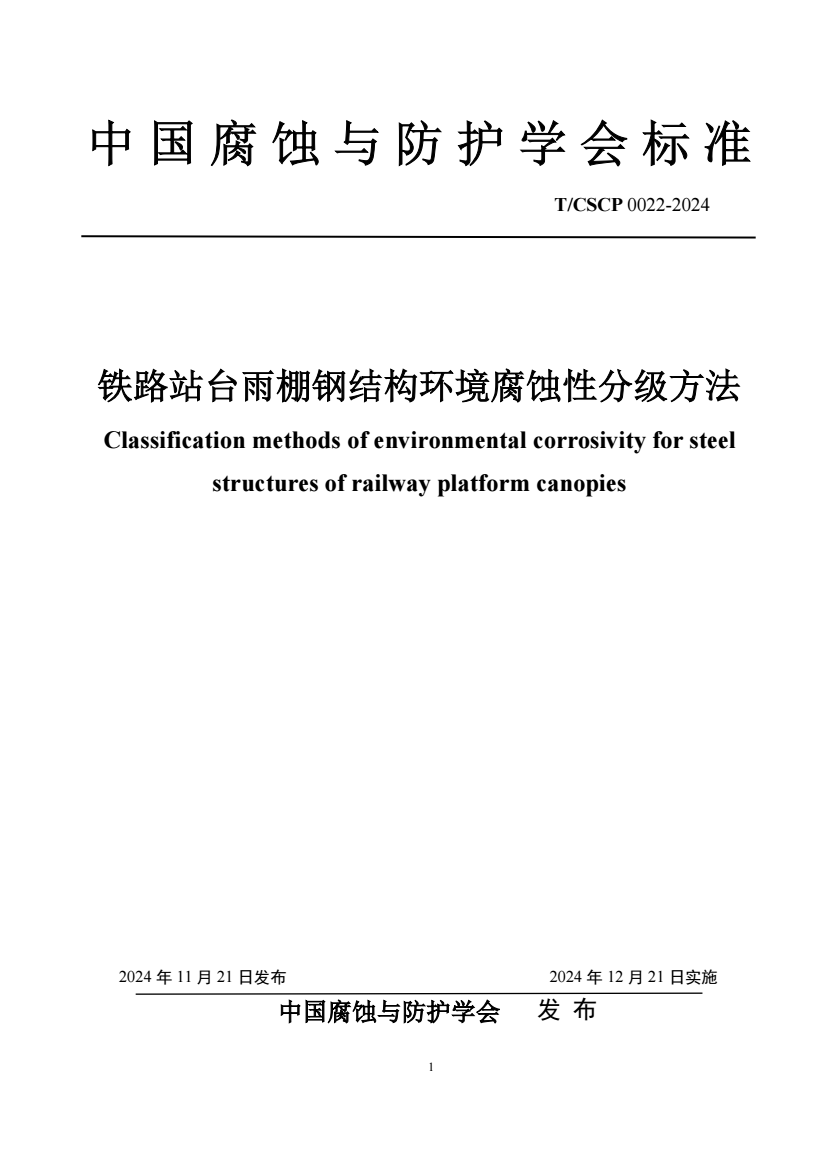 中国腐蚀与防护学会标准

T/CSCP 0022-2024

铁路站台雨棚钢结构环境腐蚀性分级方法

Classification methods of environmental corrosivity for steel structures of railway platform canopies

2024 年 11 月 21 日发布

2024 年 12 月 21 日实施

中国腐蚀与防护学会 发 布

1